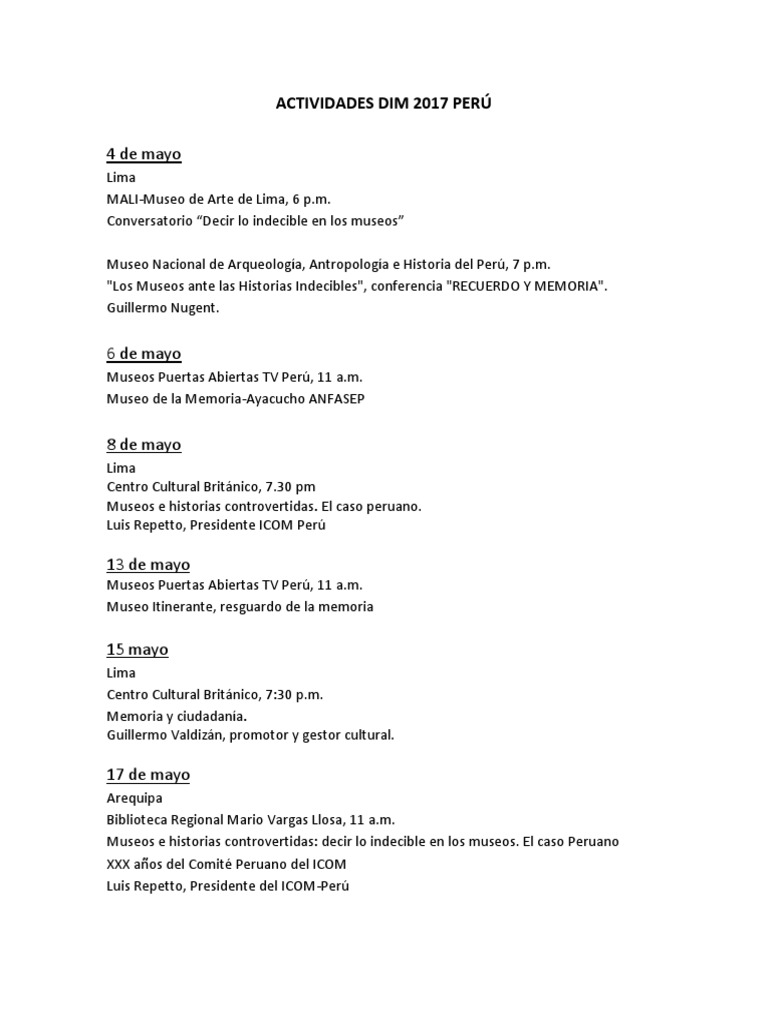 ACTIVIDADES DIM 2017 PERÚ

4 de mayo
Lima
MALI-Museo de Arte de Lima, 6 p.m.
Conversatorio “Decir lo indecible en los museos”

Museo Nacional de Arqueología, Antropología e Historia del Perú, 7 p.m.
"Los Museos ante las Historias Indecibles", conferencia "RECUERDO Y MEMORIA".
Guillermo Nugent.

6 de mayo
Museos Puertas Abiertas TV Perú, 11 a.m.
Museo de la Memoria-Ayacucho ANFASEP

8 de mayo
Lima
Centro Cultural Británico, 7.30 pm
Museos e historias controvertidas. El caso peruano.
Luis Repetto, Presidente ICOM Perú

13 de mayo
Museos Puertas Abiertas TV Perú, 11 a.m.
Museo Itinerante, resguardo de la memoria

15 mayo
Lima
Centro Cultural Británico, 7:30 p.m.
Memoria y ciudadanía.
Guillermo Valdizán, promotor y gestor cultural.

17 de mayo
Arequipa
Biblioteca Regional Mario Vargas Llosa, 11 a.m.
Museos e historias controvertidas: decir lo indecible en los museos. El caso Peruano
XXX años del Comité Peruano del ICOM
Luis Repetto, Presidente del ICOM-Perú